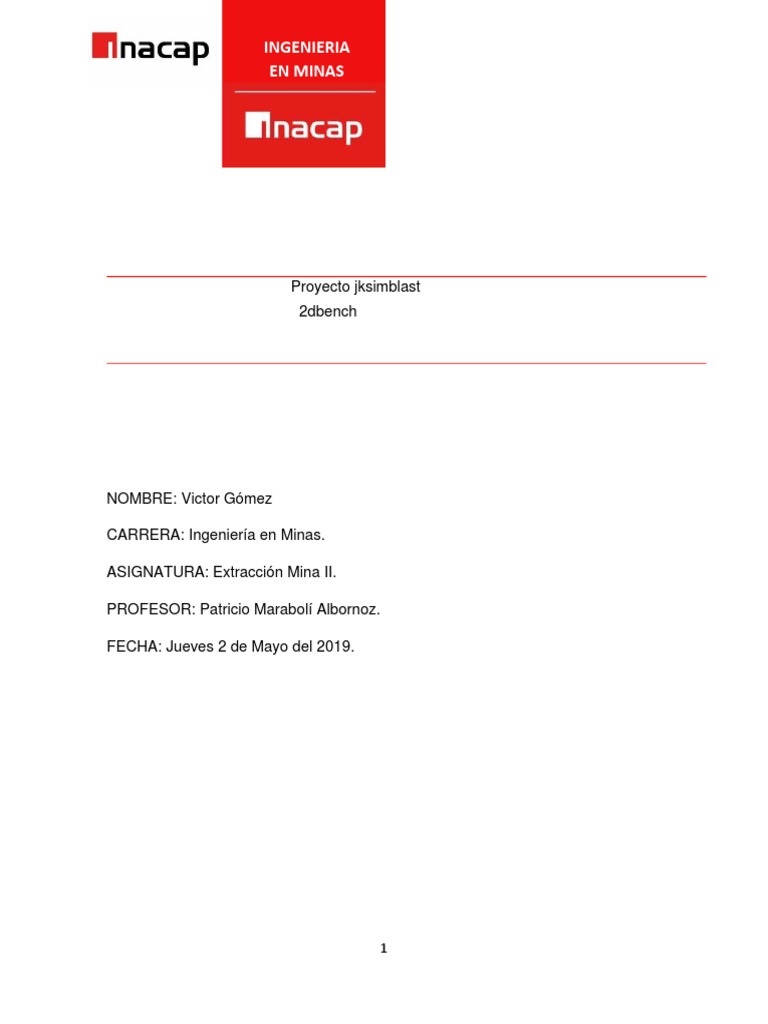 inacap

INGENIERIA
EN MINAS

inacap

Proyecto jksimblast
2dbench

NOMBRE: Victor Gómez

CARRERA: Ingeniería en Minas.

ASIGNATURA: Extracción Mina II.

PROFESOR: Patricio Marabolí Albornoz.

FECHA: Jueves 2 de Mayo del 2019.

1